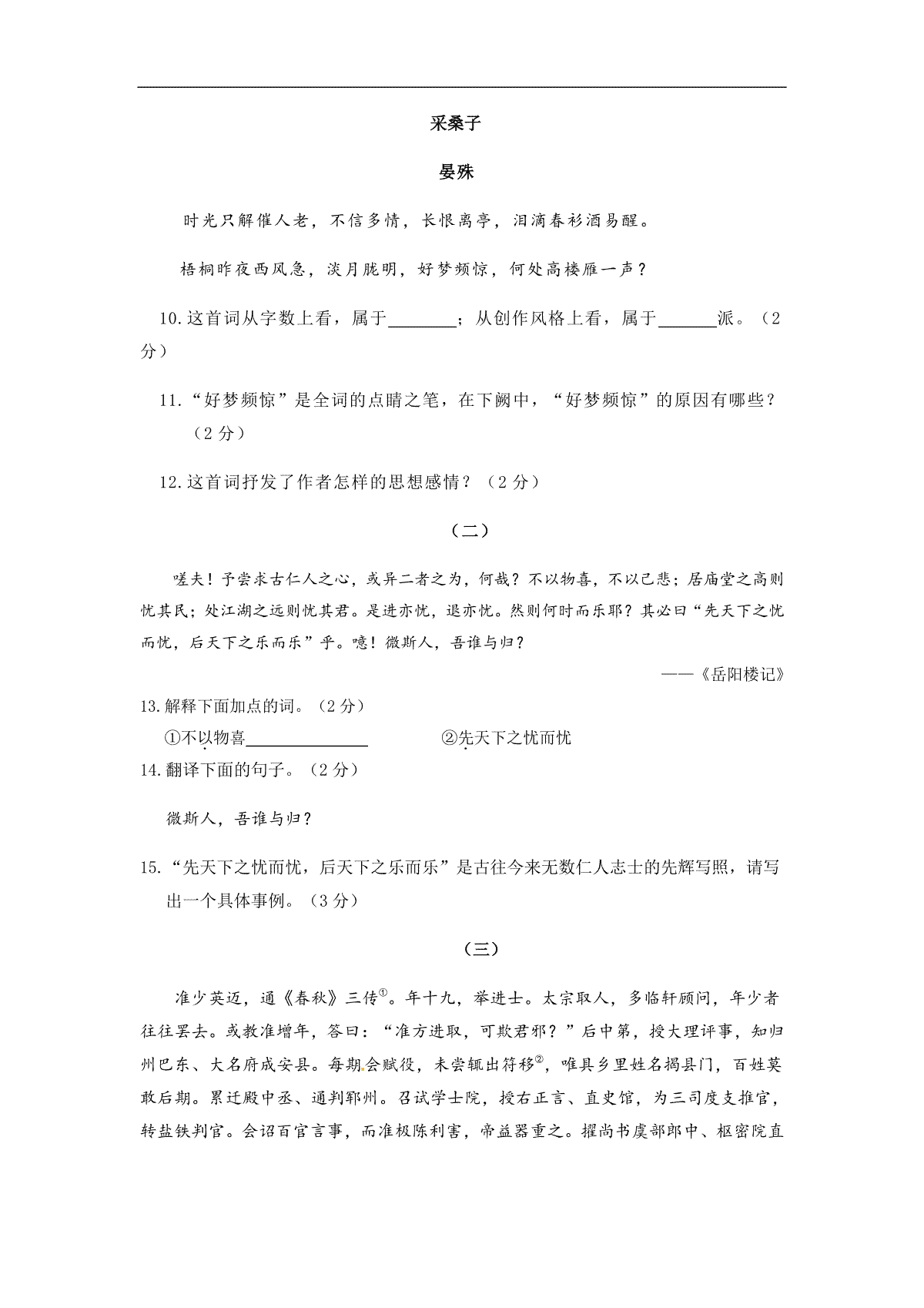 采桑子

晏殊

时光只解催人老，不信多情，长恨离亭，泪滴春衫酒易醒。

梧桐昨夜西风急，淡月胧明，好梦频惊，何处高楼雁一声？

10.这首词从字数上看，属于________；从创作风格上看，属于_______派。（2分）

11.“好梦频惊”是全词的点睛之笔，在下阙中，“好梦频惊”的原因有哪些？（2分）

12.这首词抒发了作者怎样的思想感情？（2分）

（二）

嗟夫！予尝求古仁人之心，或异二者之为，何哉？不以物喜，不以己悲；居庙堂之高则忧其民；处江湖之远则忧其君。是进亦忧，退亦忧。然则何时而乐耶？其必曰“先天下之忧而忧，后天下之乐而乐”乎。噫！微斯人，吾谁与归？

——《岳阳楼记》

13.解释下面加点的词。（2分）

①不以物喜______________　　②先天下之忧而忧

14.翻译下面的句子。（2分）

微斯人，吾谁与归？

15.“先天下之忧而忧，后天下之乐而乐”是古往今来无数仁人志士的先辉写照，请写出一个具体事例。（3分）

（三）

准少英迈，通《春秋》三传①。年十九，举进士。太宗取人，多临轩顾问，年少者往往罢去。或教准增年，答曰：“准方进取，可欺君邪？”后中第，授大理评事，知归州巴东、大名府成安县。每期会赋役，未尝辄出符移②，唯具乡里姓名揭县门，百姓莫敢后期。累迁殿中丞、通判郓州。召试学士院，授右正言、直史馆，为三司度支推官，转盐铁判官。会诏百官言事，而准极陈利害，帝益器重之。擢尚书虞部郎中、枢密院直